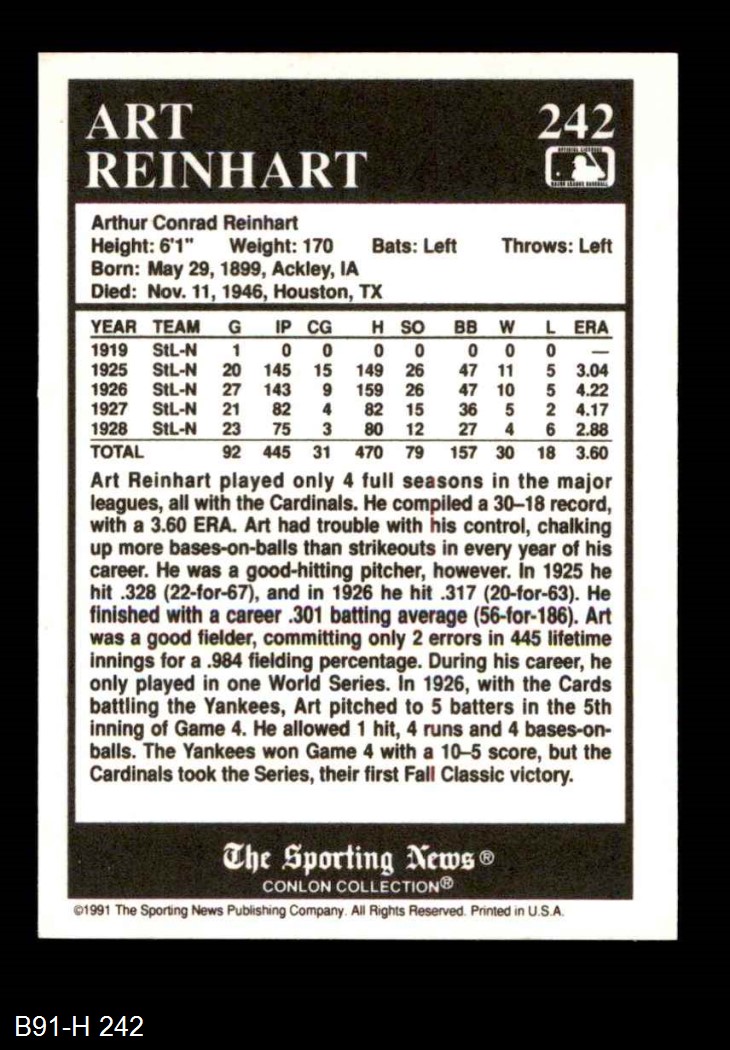 ART
REINHART

242

Arthur Conrad Reinhart
Height: 6'1" Weight: 170 Bats: Left Throws: Left
Born: May 29, 1899, Ackley, IA
Died: Nov. 11, 1946, Houston, TX

| YEAR | TEAM | G | IP | CG | H | SO | BB | W | L | ERA |
|---|---|---|---|---|---|---|---|---|---|---|
| 1919 | StL-N | 1 | 0 | 0 | 0 | 0 | 0 | 0 | 0 | — |
| 1925 | StL-N | 20 | 145 | 15 | 149 | 26 | 47 | 11 | 5 | 3.04 |
| 1926 | StL-N | 27 | 143 | 9 | 159 | 26 | 47 | 10 | 5 | 4.22 |
| 1927 | StL-N | 21 | 82 | 4 | 82 | 15 | 36 | 5 | 2 | 4.17 |
| 1928 | StL-N | 23 | 75 | 3 | 80 | 12 | 27 | 4 | 6 | 2.88 |
| TOTAL | | 92 | 445 | 31 | 470 | 79 | 157 | 30 | 18 | 3.60 |

Art Reinhart played only 4 full seasons in the major leagues, all with the Cardinals. He compiled a 30–18 record, with a 3.60 ERA. Art had trouble with his control, chalking up more bases-on-balls than strikeouts in every year of his career. He was a good-hitting pitcher, however. In 1925 he hit .328 (22-for-67), and in 1926 he hit .317 (20-for-63). He finished with a career .301 batting average (56-for-186). Art was a good fielder, committing only 2 errors in 445 lifetime innings for a .984 fielding percentage. During his career, he only played in one World Series. In 1926, with the Cards battling the Yankees, Art pitched to 5 batters in the 5th inning of Game 4. He allowed 1 hit, 4 runs and 4 bases-on-balls. The Yankees won Game 4 with a 10–5 score, but the Cardinals took the Series, their first Fall Classic victory.

The Sporting News®
CONLON COLLECTION®

©1991 The Sporting News Publishing Company. All Rights Reserved. Printed in U.S.A.

B91-H 242